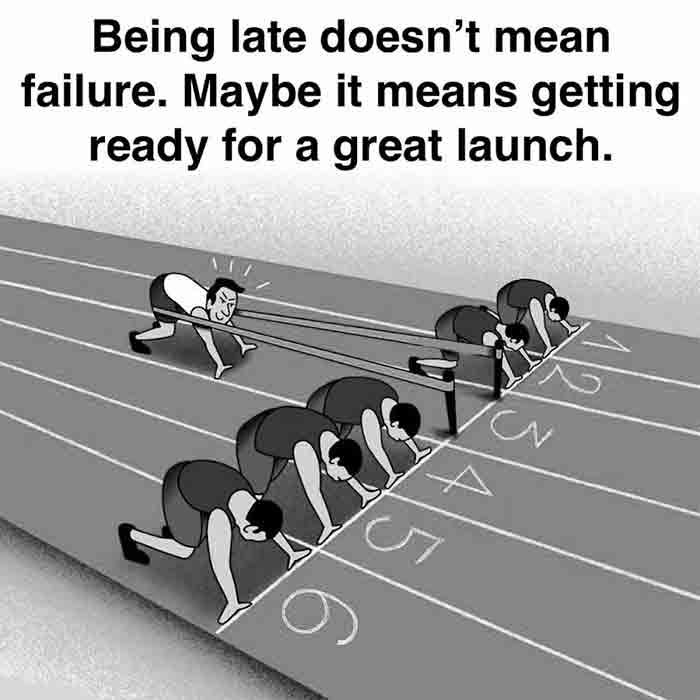 Being late doesn't mean failure. Maybe it means getting ready for a great launch.

1
2
3
4
5
6